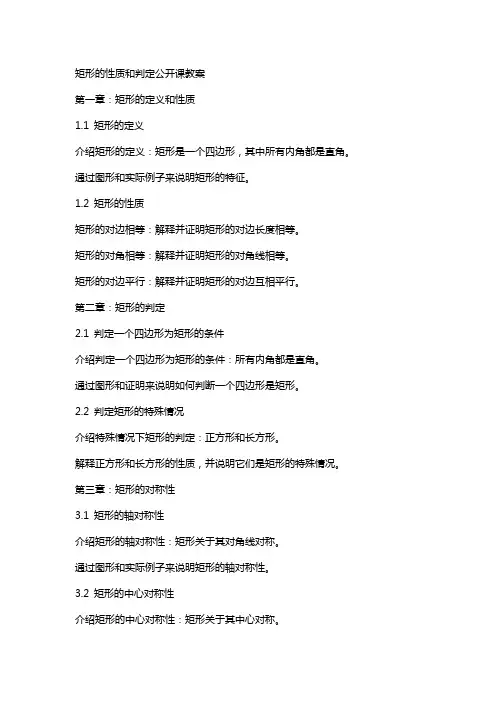 矩形的性质和判定公开课教案

第一章：矩形的定义和性质

1.1 矩形的定义

介绍矩形的定义：矩形是一个四边形，其中所有内角都是直角。

通过图形和实际例子来说明矩形的特征。

1.2 矩形的性质

矩形的对边相等：解释并证明矩形的对边长度相等。

矩形的对角相等：解释并证明矩形的对角线相等。

矩形的对边平行：解释并证明矩形的对边互相平行。

第二章：矩形的判定

2.1 判定一个四边形为矩形的条件

介绍判定一个四边形为矩形的条件：所有内角都是直角。

通过图形和证明来说明如何判断一个四边形是矩形。

2.2 判定矩形的特殊情况

介绍特殊情况下矩形的判定：正方形和长方形。

解释正方形和长方形的性质，并说明它们是矩形的特殊情况。

第三章：矩形的对称性

3.1 矩形的轴对称性

介绍矩形的轴对称性：矩形关于其对角线对称。

通过图形和实际例子来说明矩形的轴对称性。

3.2 矩形的中心对称性

介绍矩形的中心对称性：矩形关于其中心对称。